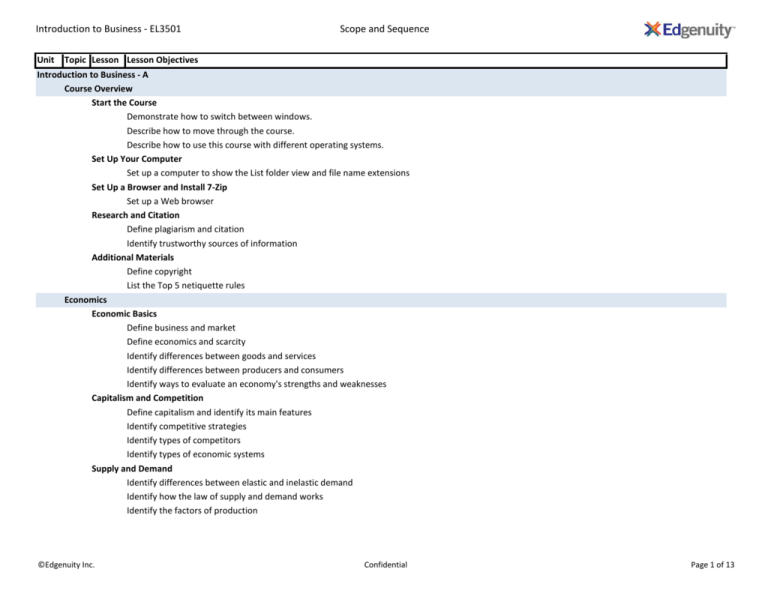 Introduction to Business - EL3501

Scope and Sequence

Edgenuity

| Unit | Topic | Lesson | Lesson Objectives |
|---|---|---|---|

Introduction to Business - A

Course Overview

Start the Course

Demonstrate how to switch between windows.

Describe how to move through the course.

Describe how to use this course with different operating systems.

Set Up Your Computer

Set up a computer to show the List folder view and file name extensions

Set Up a Browser and Install 7-Zip

Set up a Web browser

Research and Citation

Define plagiarism and citation

Identify trustworthy sources of information

Additional Materials

Define copyright

List the Top 5 netiquette rules

Economics

Economic Basics

Define business and market

Define economics and scarcity

Identify differences between goods and services

Identify differences between producers and consumers

Identify ways to evaluate an economy's strengths and weaknesses

Capitalism and Competition

Define capitalism and identify its main features

Identify competitive strategies

Identify types of competitors

Identify types of economic systems

Supply and Demand

Identify differences between elastic and inelastic demand

Identify how the law of supply and demand works

Identify the factors of production

©Edgenuity Inc.

Confidential

Page 1 of 13